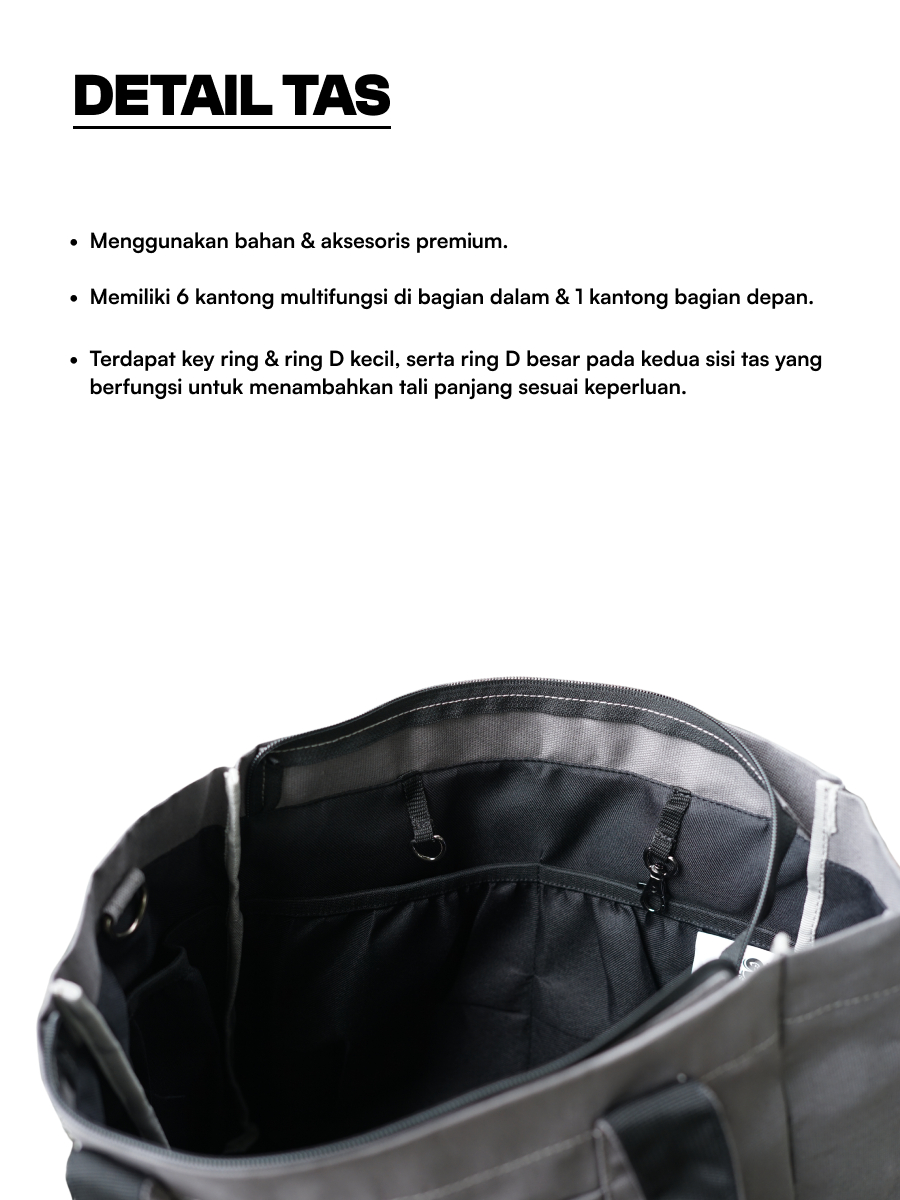 DETAIL TAS

• Menggunakan bahan & aksesoris premium.

• Memiliki 6 kantong multifungsi di bagian dalam & 1 kantong bagian depan.

• Terdapat key ring & ring D kecil, serta ring D besar pada kedua sisi tas yang berfungsi untuk menambahkan tali panjang sesuai keperluan.